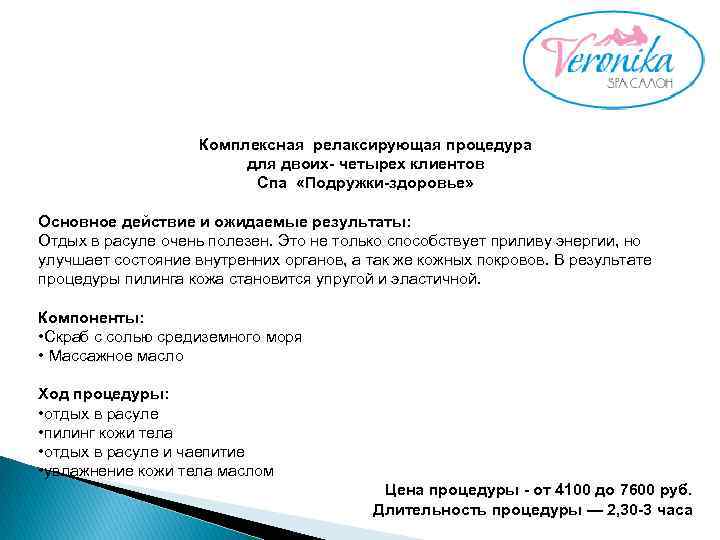 Veronika
SPA САЛОН

Комплексная релаксирующая процедура
для двоих- четырех клиентов
Спа «Подружки-здоровье»

Основное действие и ожидаемые результаты:
Отдых в расуле очень полезен. Это не только способствует приливу энергии, но улучшает состояние внутренних органов, а так же кожных покровов. В результате процедуры пилинга кожа становится упругой и эластичной.

Компоненты:
• Скраб с солью средиземного моря
• Массажное масло

Ход процедуры:
• отдых в расуле
• пилинг кожи тела
• отдых в расуле и чаепитие
• увлажнение кожи тела маслом

Цена процедуры - от 4100 до 7600 руб.
Длительность процедуры — 2,30-3 часа